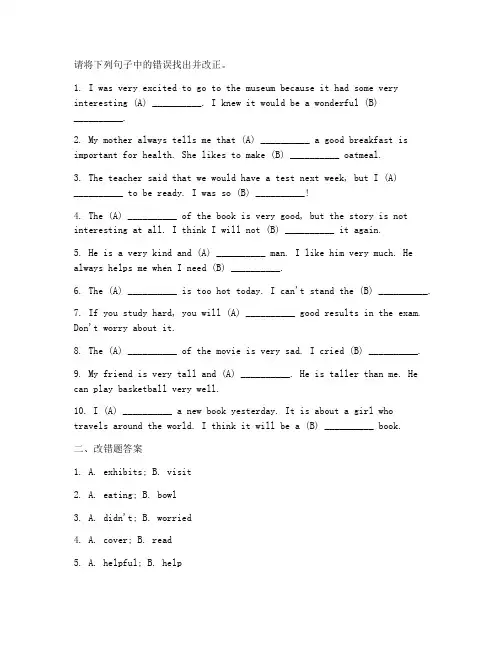 请将下列句子中的错误找出并改正。

1. I was very excited to go to the museum because it had some very interesting (A) __________. I knew it would be a wonderful (B) __________.

2. My mother always tells me that (A) __________ a good breakfast is important for health. She likes to make (B) __________ oatmeal.

3. The teacher said that we would have a test next week, but I (A) __________ to be ready. I was so (B) __________!

4. The (A) __________ of the book is very good, but the story is not interesting at all. I think I will not (B) __________ it again.

5. He is a very kind and (A) __________ man. I like him very much. He always helps me when I need (B) __________.

6. The (A) __________ is too hot today. I can't stand the (B) __________.

7. If you study hard, you will (A) __________ good results in the exam. Don't worry about it.

8. The (A) __________ of the movie is very sad. I cried (B) __________.

9. My friend is very tall and (A) __________. He is taller than me. He can play basketball very well.

10. I (A) __________ a new book yesterday. It is about a girl who travels around the world. I think it will be a (B) __________ book.

二、改错题答案

1. A. exhibits; B. visit

2. A. eating; B. bowl

3. A. didn't; B. worried

4. A. cover; B. read

5. A. helpful; B. help